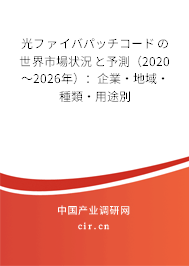 光ファイバパッチコードの世界市場状況と予測（2020～2026年）：企業・地域・種類・用途別

中国产业调研网

cir.cn